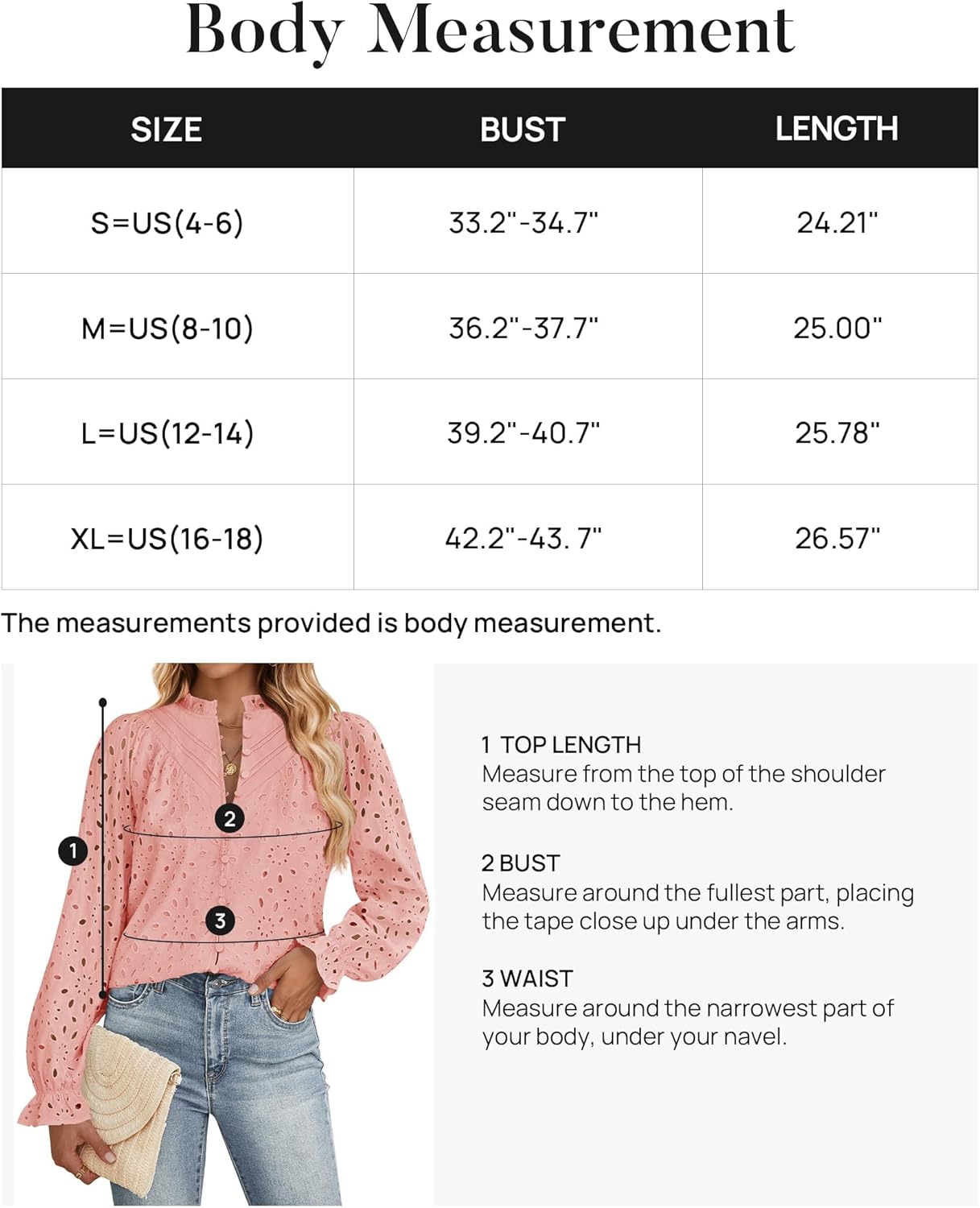 Body Measurement

| SIZE | BUST | LENGTH |
|---|---|---|
| S=US(4-6) | 33.2"-34.7" | 24.21" |
| M=US(8-10) | 36.2"-37.7" | 25.00" |
| L=US(12-14) | 39.2"-40.7" | 25.78" |
| XL=US(16-18) | 42.2"-43. 7" | 26.57" |

The measurements provided is body measurement.

1
2
3

1 TOP LENGTH
Measure from the top of the shoulder seam down to the hem.

2 BUST
Measure around the fullest part, placing the tape close up under the arms.

3 WAIST
Measure around the narrowest part of your body, under your navel.